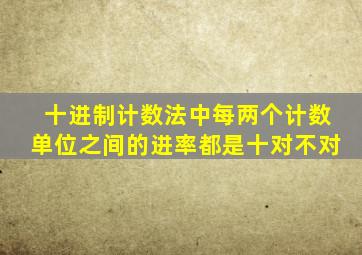 十进制计数法中每两个计数单位之间的进率都是十对不对